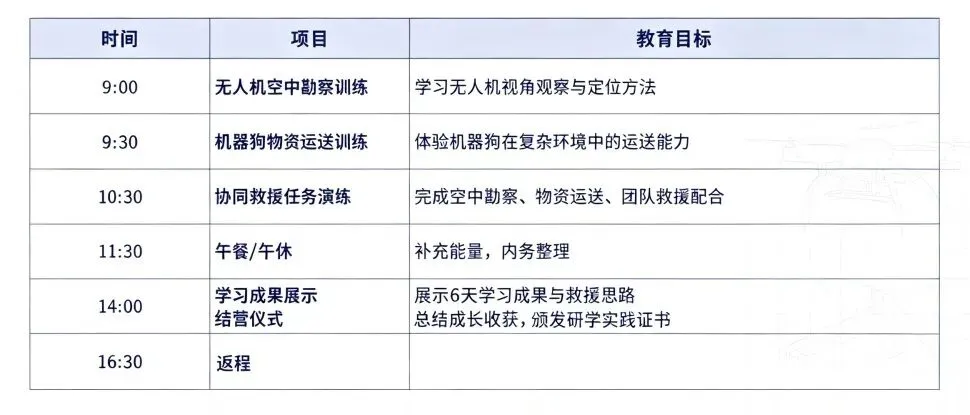 | 时间 | 项目 | 教育目标 |
|---|---|---|
| 9:00 | 无人机空中勘察训练 | 学习无人机视角观察与定位方法 |
| 9:30 | 机器狗物资运送训练 | 体验机器狗在复杂环境中的运送能力 |
| 10:30 | 协同救援任务演练 | 完成空中勘察、物资运送、团队救援配合 |
| 11:30 | 午餐/午休 | 补充能量，内务整理 |
| 14:00 | 学习成果展示 结营仪式 | 展示6天学习成果与救援思路 总结成长收获，颁发研学实践证书 |
| 16:30 | 返程 | |